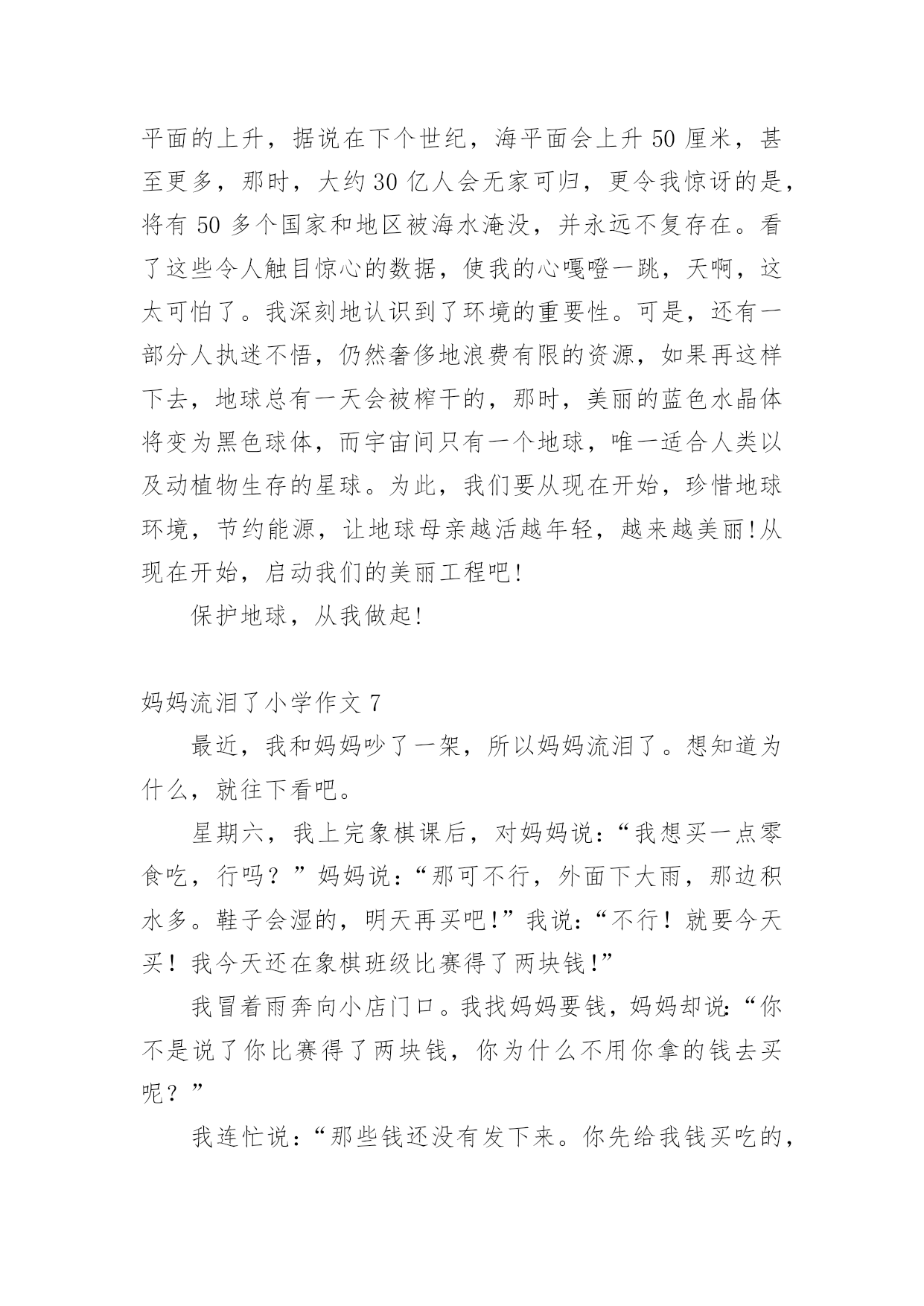 平面的上升，据说在下个世纪，海平面会上升 50 厘米，甚至更多，那时，大约 30 亿人会无家可归，更令我惊讶的是，将有 50 多个国家和地区被海水淹没，并永远不复存在。看了这些令人触目惊心的数据，使我的心嘎噔一跳，天啊，这太可怕了。我深刻地认识到了环境的重要性。可是，还有一部分人执迷不悟，仍然奢侈地浪费有限的资源，如果再这样下去，地球总有一天会被榨干的，那时，美丽的蓝色水晶体将变为黑色球体，而宇宙间只有一个地球，唯一适合人类以及动植物生存的星球。为此，我们要从现在开始，珍惜地球环境，节约能源，让地球母亲越活越年轻，越来越美丽!从现在开始，启动我们的美丽工程吧!

保护地球，从我做起!

妈妈流泪了小学作文 7

最近，我和妈妈吵了一架，所以妈妈流泪了。想知道为什么，就往下看吧。

星期六，我上完象棋课后，对妈妈说：“我想买一点零食吃，行吗？”妈妈说：“那可不行，外面下大雨，那边积水多。鞋子会湿的，明天再买吧!”我说：“不行！就要今天买！我今天还在象棋班级比赛得了两块钱!”

我冒着雨奔向小店门口。我找妈妈要钱，妈妈却说：“你不是说了你比赛得了两块钱，你为什么不用你拿的钱去买呢？”

我连忙说：“那些钱还没有发下来。你先给我钱买吃的，